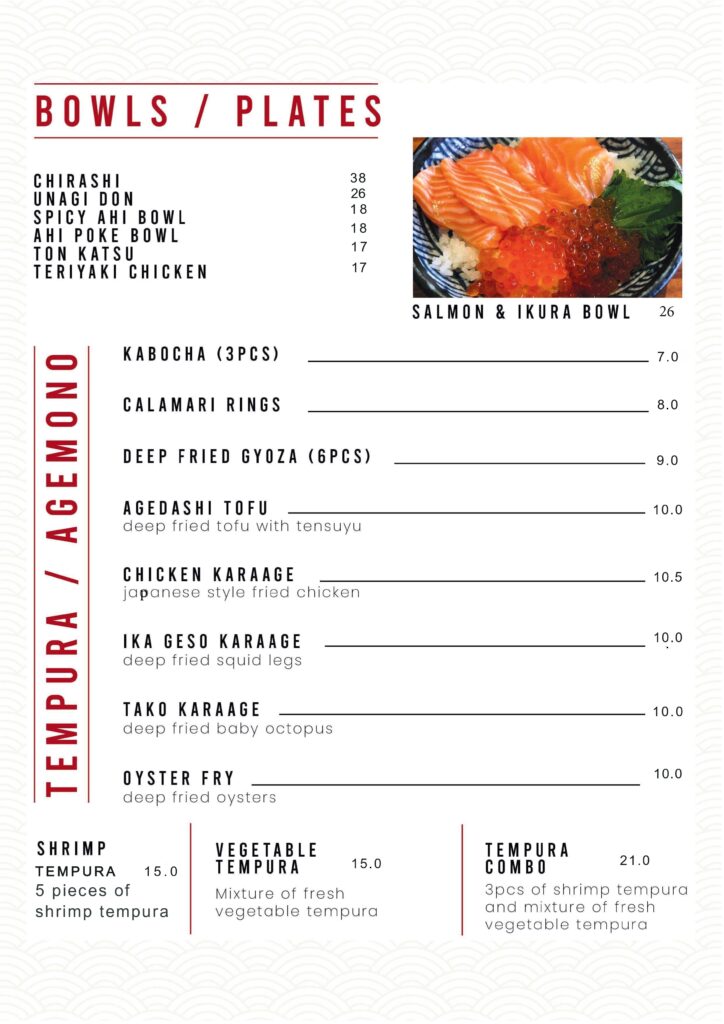 BOWLS / PLATES

CHIRASHI 38
UNAGI DON 26
SPICY AHI BOWL 18
AHI POKE BOWL 18
TON KATSU 17
TERIYAKI CHICKEN 17

SALMON & IKURA BOWL 26

TEMPURA / AGEMONO

KABOCHA (3PCS) 7.0

CALAMARI RINGS 8.0

DEEP FRIED GYOZA (6PCS) 9.0

AGEDASHI TOFU 10.0
deep fried tofu with tensuyu

CHICKEN KARAAGE 10.5
japanese style fried chicken

IKA GESO KARAAGE 10.0
deep fried squid legs

TAKO KARAAGE 10.0
deep fried baby octopus

OYSTER FRY 10.0
deep fried oysters

SHRIMP TEMPURA 15.0
5 pieces of shrimp tempura

VEGETABLE TEMPURA 15.0
Mixture of fresh vegetable tempura

TEMPURA COMBO 21.0
3pcs of shrimp tempura and mixture of fresh vegetable tempura